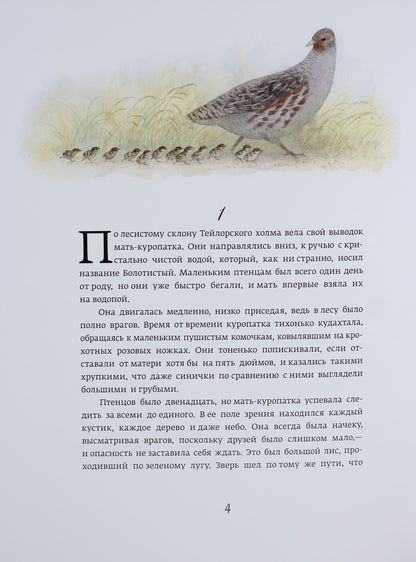 1

По лесистому склону Тейлорского холма вела свой выводок мать-куропатка. Они направлялись вниз, к ручью с кристально чистой водой, который, как ни странно, носил название Болотистый. Маленьким птенцам был всего один день от роду, но они уже быстро бегали, и мать впервые взяла их на водопой.

Она двигалась медленно, низко приседая, ведь в лесу было полно врагов. Время от времени куропатка тихонько кудахтала, обращаясь к маленьким пушистым комочкам, ковылявшим на крохотных розовых ножках. Они тоненько попискивали, если отставали от матери хотя бы на пять дюймов, и казались такими хрупкими, что даже синички по сравнению с ними выглядели большими и грубыми.

Птенцов было двенадцать, но мать-куропатка успевала следить за всеми до единого. В ее поле зрения находился каждый кустик, каждое дерево и даже небо. Она всегда была начеку, высматривая врагов, поскольку друзей было слишком мало,— и опасность не заставила себя ждать. Это был большой лис, проходивший по зеленому лугу. Зверь шел по тому же пути, что

4